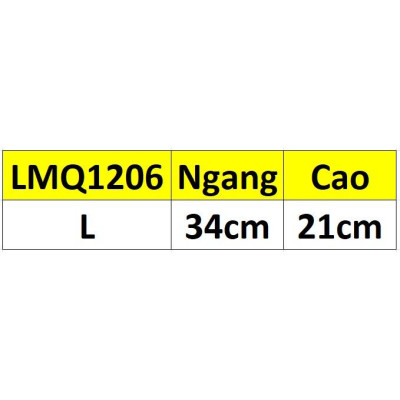 | LMQ1206 | Ngang | Cao |
|---|---|---|
| L | 34cm | 21cm |